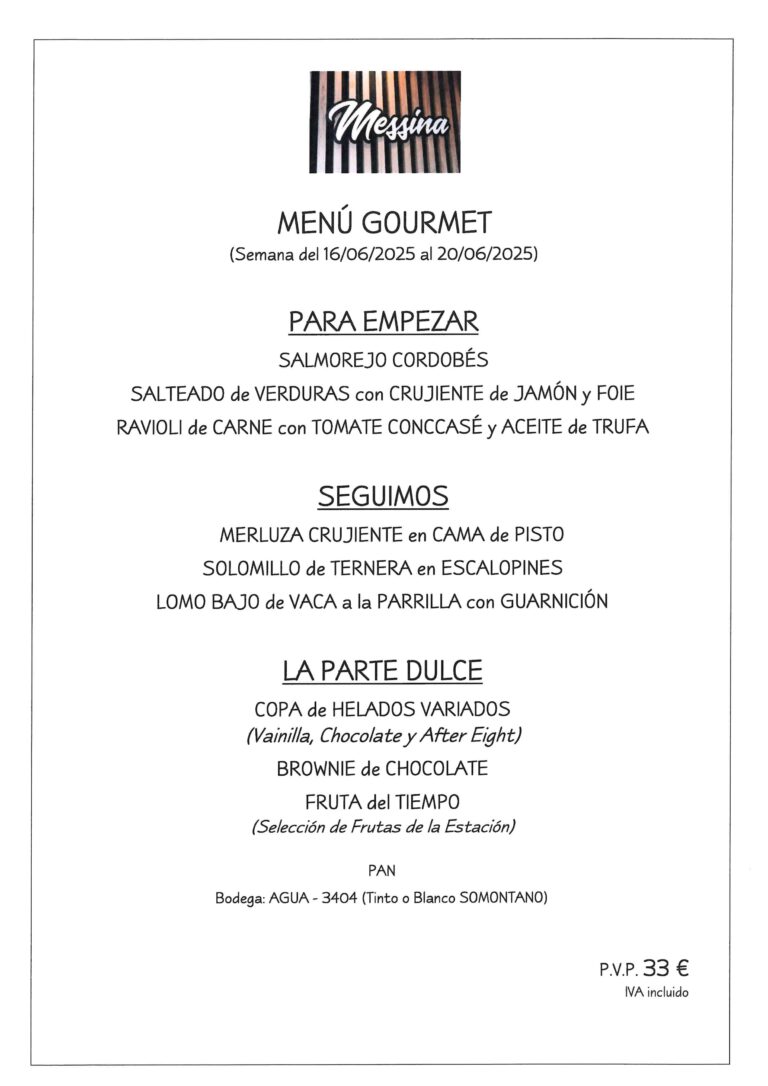 Messina

MENÚ GOURMET
(Semana del 16/06/2025 al 20/06/2025)

PARA EMPEZAR
SALMOREJO CORDOBÉS
SALTEADO de VERDURAS con CRUJIENTE de JAMÓN y FOIE
RAVIOLI de CARNE con TOMATE CONCCASÉ y ACEITE de TRUFA

SEGUIMOS
MERLUZA CRUJIENTE en CAMA de PISTO
SOLOMILLO de TERNERA en ESCALOPINES
LOMO BAJO de VACA a la PARRILLA con GUARNICIÓN

LA PARTE DULCE
COPA de HELADOS VARIADOS
(Vainilla, Chocolate y After Eight)
BROWNIE de CHOCOLATE
FRUTA del TIEMPO
(Selección de Frutas de la Estación)

PAN

Bodega: AGUA - 3404 (Tinto o Blanco SOMONTANO)

P.V.P. 33 €
IVA incluido